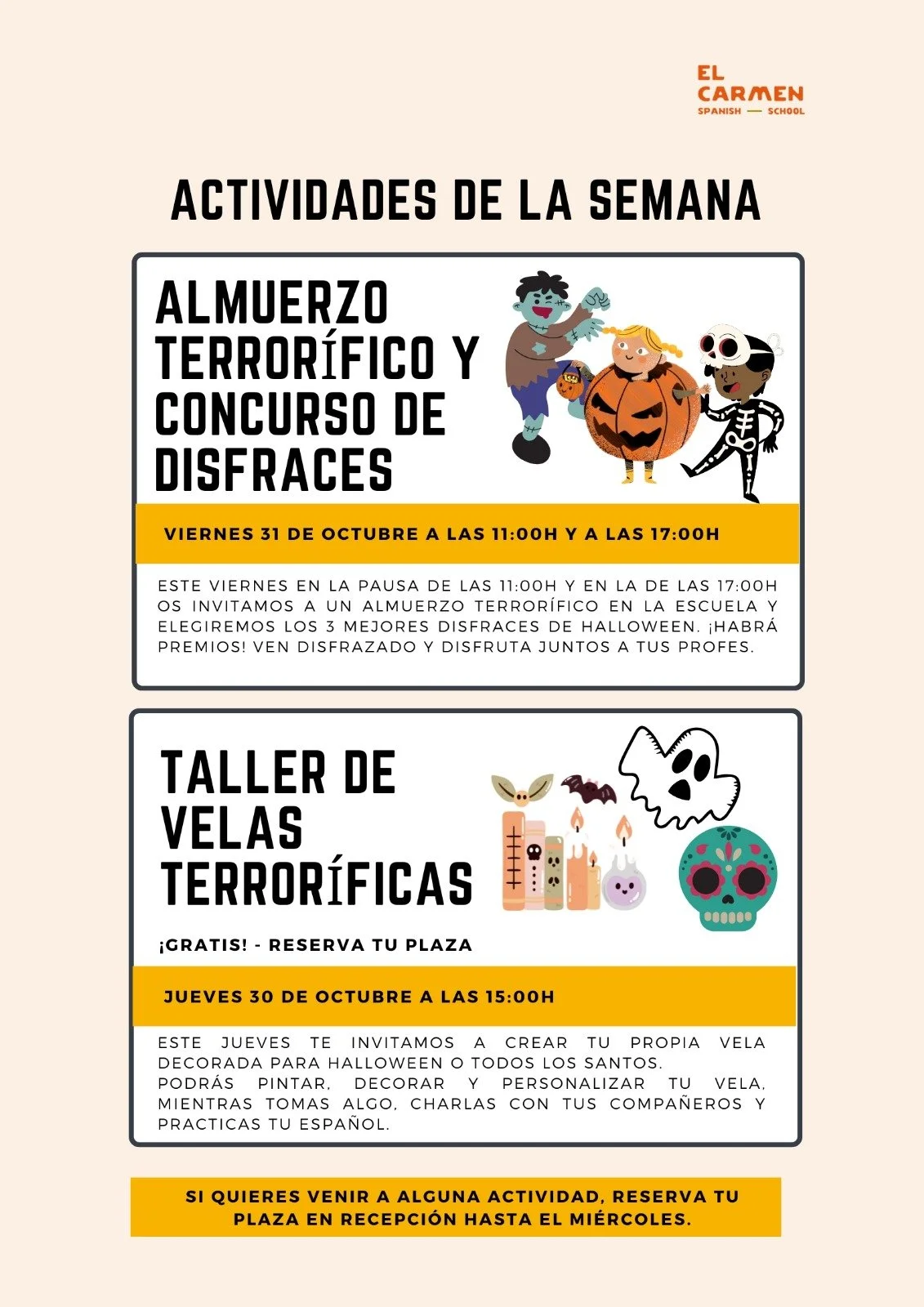 EL
CARMEN
SPANISH — SCHOOL

ACTIVIDADES DE LA SEMANA

ALMUERZO TERRORÍFICO Y CONCURSO DE DISFRACES

VIERNES 31 DE OCTUBRE A LAS 11:00H Y A LAS 17:00H

ESTE VIERNES EN LA PAUSA DE LAS 11:00H Y EN LA DE LAS 17:00H OS INVITAMOS A UN ALMUERZO TERRORÍFICO EN LA ESCUELA Y ELEGIREMOS LOS 3 MEJORES DISFRACES DE HALLOWEEN. ¡HABRÁ PREMIOS! VEN DISFRAZADO Y DISFRUTA JUNTOS A TUS PROFES.

TALLER DE VELAS TERRORÍFICAS

¡GRATIS! - RESERVA TU PLAZA

JUEVES 30 DE OCTUBRE A LAS 15:00H

ESTE JUEVES TE INVITAMOS A CREAR TU PROPIA VELA DECORADA PARA HALLOWEEN O TODOS LOS SANTOS.
PODRÁS PINTAR, DECORAR Y PERSONALIZAR TU VELA, MIENTRAS TOMAS ALGO, CHARLAS CON TUS COMPAÑEROS Y PRACTICAS TU ESPAÑOL.

SI QUIERES VENIR A ALGUNA ACTIVIDAD, RESERVA TU PLAZA EN RECEPCIÓN HASTA EL MIÉRCOLES.